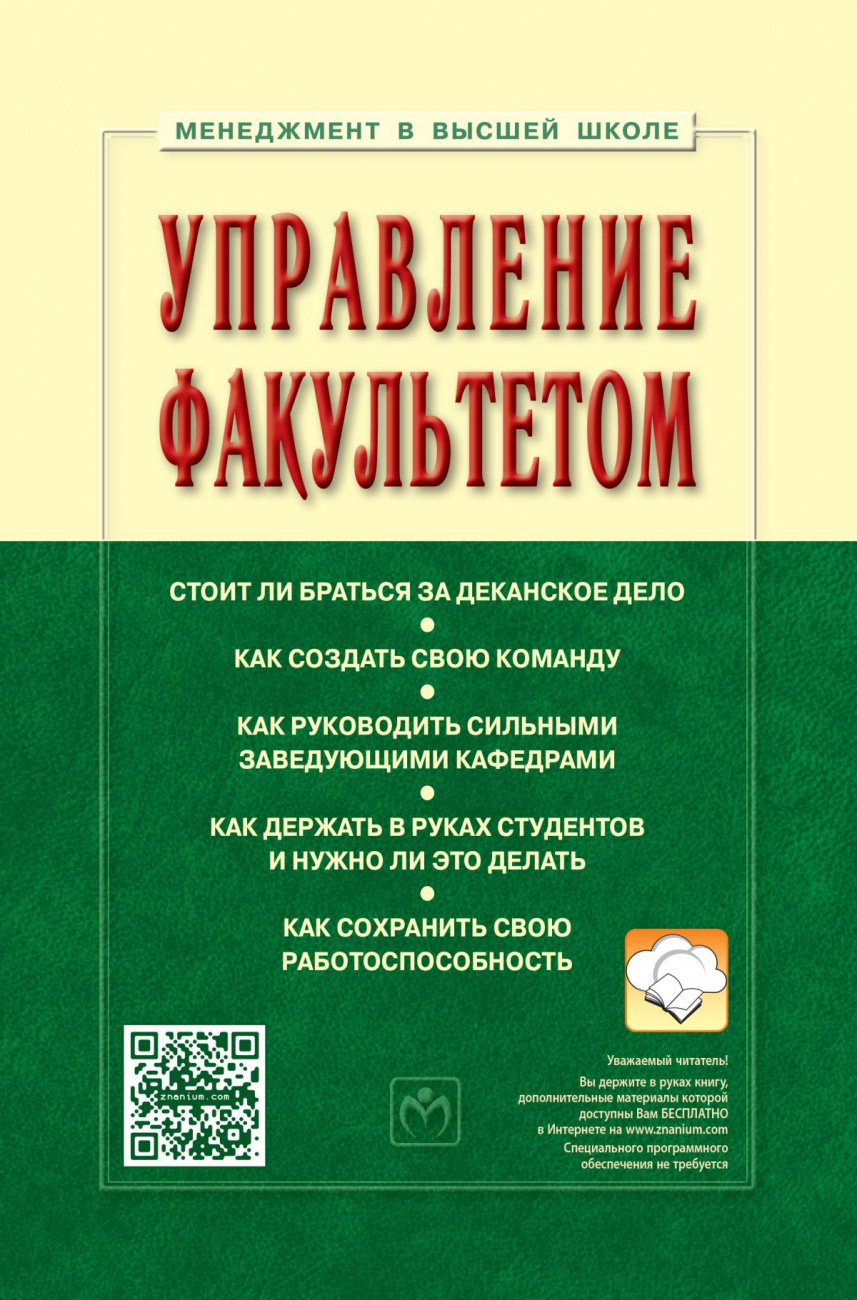 МЕНЕДЖМЕНТ В ВЫСШЕЙ ШКОЛЕ

УПРАВЛЕНИЕ ФАКУЛЬТЕТОМ

СТОИТ ЛИ БРАТЬСЯ ЗА ДЕКАНСКОЕ ДЕЛО

КАК СОЗДАТЬ СВОЮ КОМАНДУ

КАК РУКОВОДИТЬ СИЛЬНЫМИ ЗАВЕДУЮЩИМИ КАФЕДРАМИ

КАК ДЕРЖАТЬ В РУКАХ СТУДЕНТОВ И НУЖНО ЛИ ЭТО ДЕЛАТЬ

КАК СОХРАНИТЬ СВОЮ РАБОТОСПОСОБНОСТЬ

znanium.com

Уважаемый читатель!
Вы держите в руках книгу, дополнительные материалы которой доступны Вам БЕСПЛАТНО в Интернете на www.znanium.com
Специального программного обеспечения не требуется